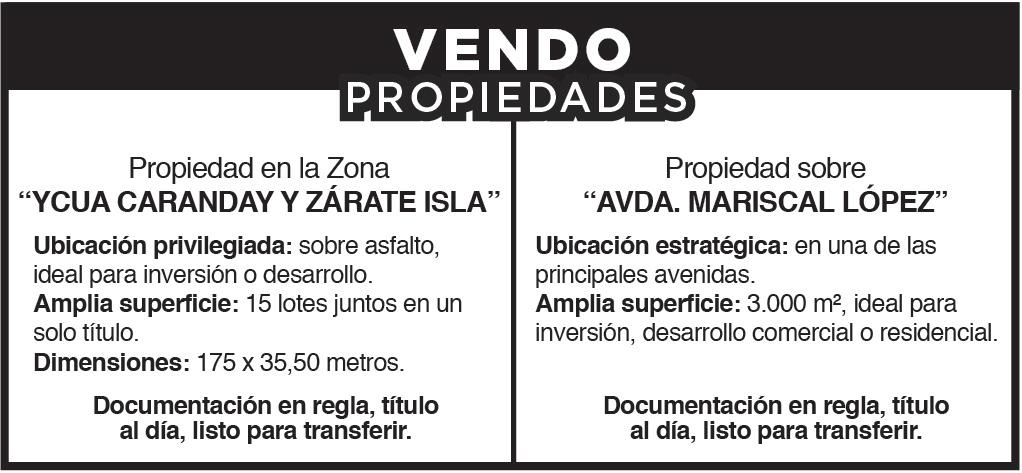 VENDO
PROPIEDADES

Propiedad en la Zona
"YCUA CARANDAY Y ZÁRATE ISLA"

Ubicación privilegiada: sobre asfalto, ideal para inversión o desarrollo.
Amplia superficie: 15 lotes juntos en un solo título.
Dimensiones: 175 x 35,50 metros.

Documentación en regla, título al día, listo para transferir.

Propiedad sobre
"AVDA. MARISCAL LÓPEZ"

Ubicación estratégica: en una de las principales avenidas.
Amplia superficie: 3.000 m², ideal para inversión, desarrollo comercial o residencial.

Documentación en regla, título al día, listo para transferir.